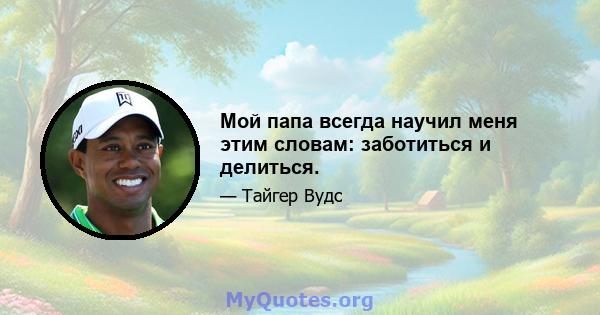 Мой папа всегда научил меня этим словам: заботиться и делиться.

— Тайгер Вудс

MyQuotes.org